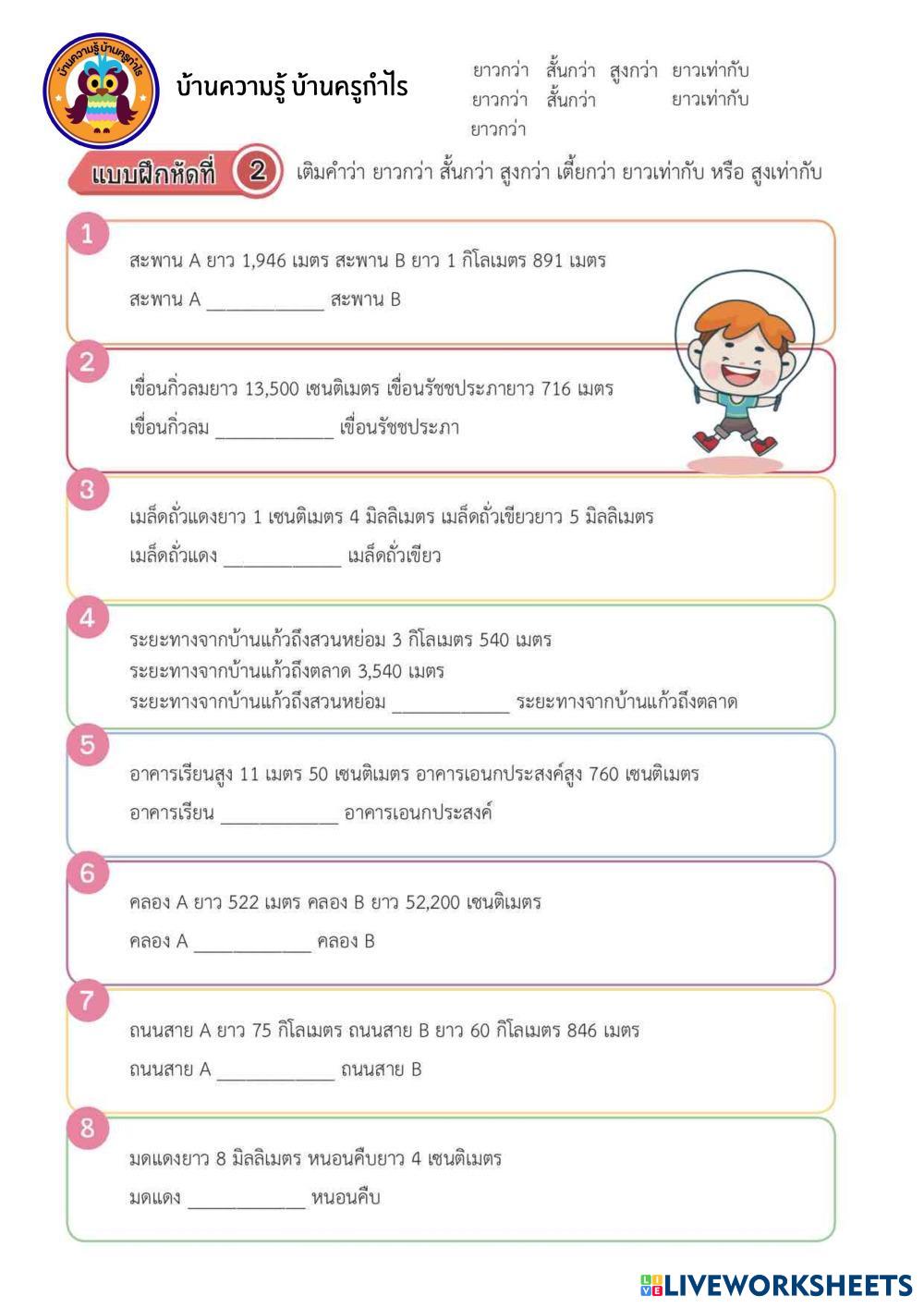 บ้านความรู้ บ้านครูกำไร

บ้านความรู้ บ้านครูกำไร

ยาวกว่า สั้นกว่า สูงกว่า ยาวเท่ากับ
ยาวกว่า สั้นกว่า ยาวเท่ากับ
ยาวกว่า

แบบฝึกหัดที่ 2 เติมคำว่า ยาวกว่า สั้นกว่า สูงกว่า เตี้ยกว่า ยาวเท่ากับ หรือ สูงเท่ากับ

1
สะพาน A ยาว 1,946 เมตร สะพาน B ยาว 1 กิโลเมตร 891 เมตร
สะพาน A ____________ สะพาน B

2
เขื่อนกิ่วลมยาว 13,500 เซนติเมตร เขื่อนรัชชประภายาว 716 เมตร
เขื่อนกิ่วลม ____________ เขื่อนรัชชประภา

3
เมล็ดถั่วแดงยาว 1 เซนติเมตร 4 มิลลิเมตร เมล็ดถั่วเขียวยาว 5 มิลลิเมตร
เมล็ดถั่วแดง ____________ เมล็ดถั่วเขียว

4
ระยะทางจากบ้านแก้วถึงสวนหย่อม 3 กิโลเมตร 540 เมตร
ระยะทางจากบ้านแก้วถึงตลาด 3,540 เมตร
ระยะทางจากบ้านแก้วถึงสวนหย่อม ____________ ระยะทางจากบ้านแก้วถึงตลาด

5
อาคารเรียนสูง 11 เมตร 50 เซนติเมตร อาคารเอนกประสงค์สูง 760 เซนติเมตร
อาคารเรียน ____________ อาคารเอนกประสงค์

6
คลอง A ยาว 522 เมตร คลอง B ยาว 52,200 เซนติเมตร
คลอง A ____________ คลอง B

7
ถนนสาย A ยาว 75 กิโลเมตร ถนนสาย B ยาว 60 กิโลเมตร 846 เมตร
ถนนสาย A ____________ ถนนสาย B

8
มดแดงยาว 8 มิลลิเมตร หนอนคืบยาว 4 เซนติเมตร
มดแดง ____________ หนอนคืบ

LIVEWORKSHEETS